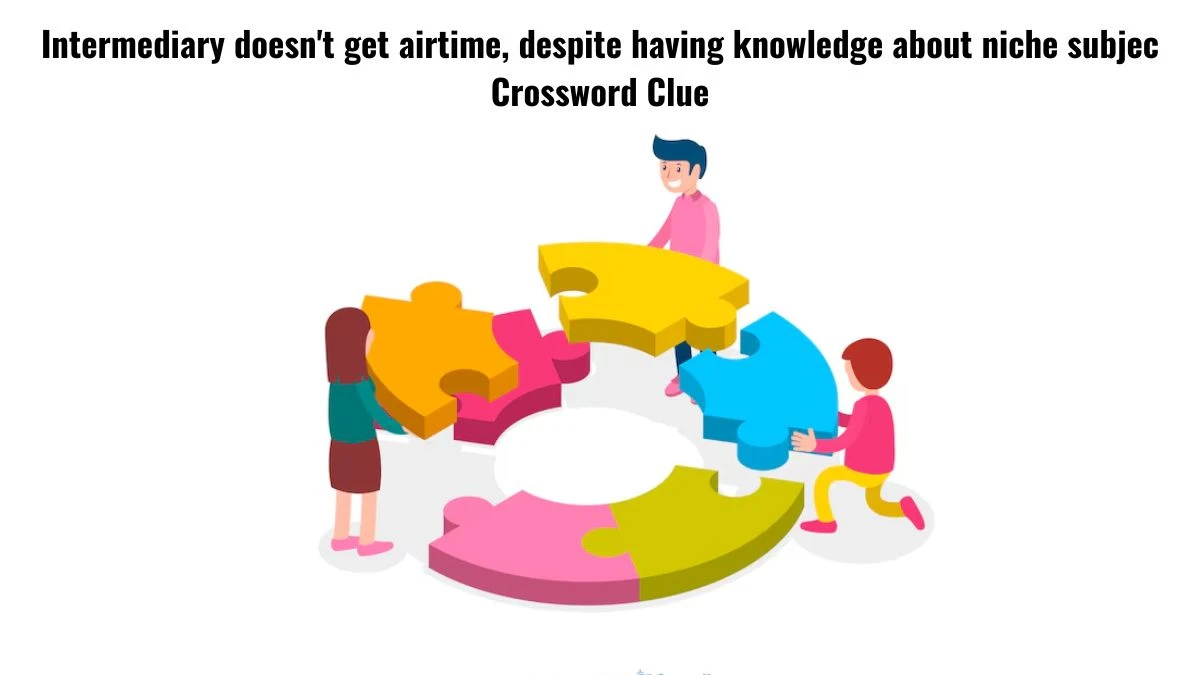 Intermediary doesn't get airtime, despite having knowledge about niche subjec Crossword Clue